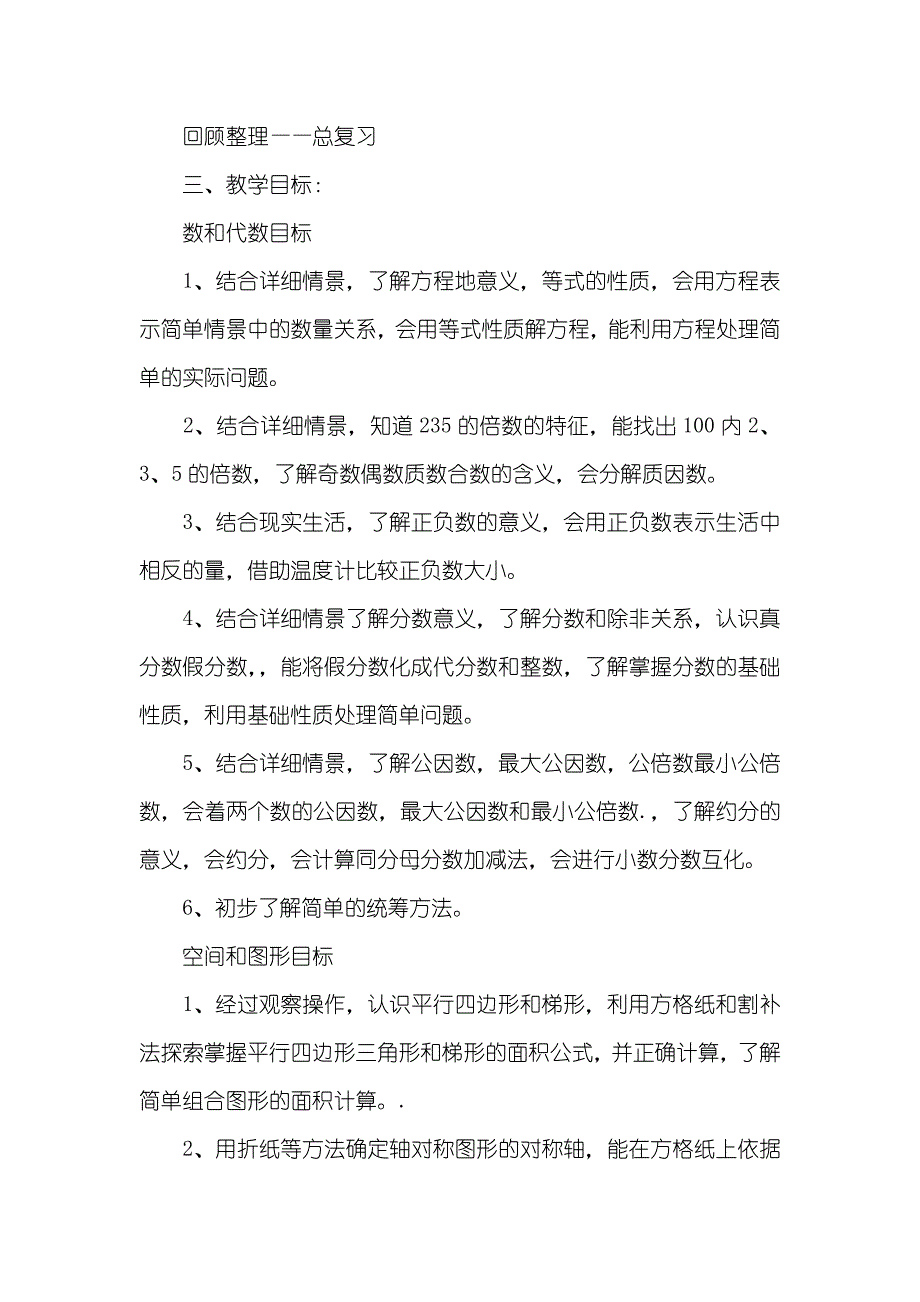 回顾整理——总复习

三、教学目标：

数和代数目标

1、结合详细情景，了解方程地意义，等式的性质，会用方程表示简单情景中的数量关系，会用等式性质解方程，能利用方程处理简单的实际问题。

2、结合详细情景，知道 235 的倍数的特征，能找出 100 内 2、3、5 的倍数，了解奇数偶数质数合数的含义，会分解质因数。

3、结合现实生活，了解正负数的意义，会用正负数表示生活中相反的量，借助温度计比较正负数大小。

4、结合详细情景了解分数意义，了解分数和除非关系，认识真分数假分数，，能将假分数化成代分数和整数，了解掌握分数的基础性质，利用基础性质处理简单问题。

5、结合详细情景，了解公因数，最大公因数，公倍数最小公倍数，会着两个数的公因数，最大公因数和最小公倍数.，了解约分的意义，会约分，会计算同分母分数加减法，会进行小数分数互化。

6、初步了解简单的统筹方法。

空间和图形目标

1、经过观察操作，认识平行四边形和梯形，利用方格纸和割补法探索掌握平行四边形三角形和梯形的面积公式，并正确计算，了解简单组合图形的面积计算。.

2、用折纸等方法确定轴对称图形的对称轴，能在方格纸上依据